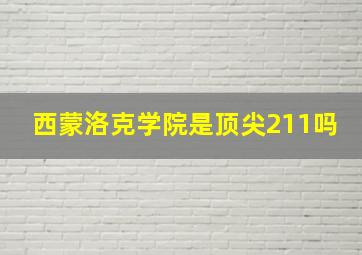 西蒙洛克学院是顶尖211吗